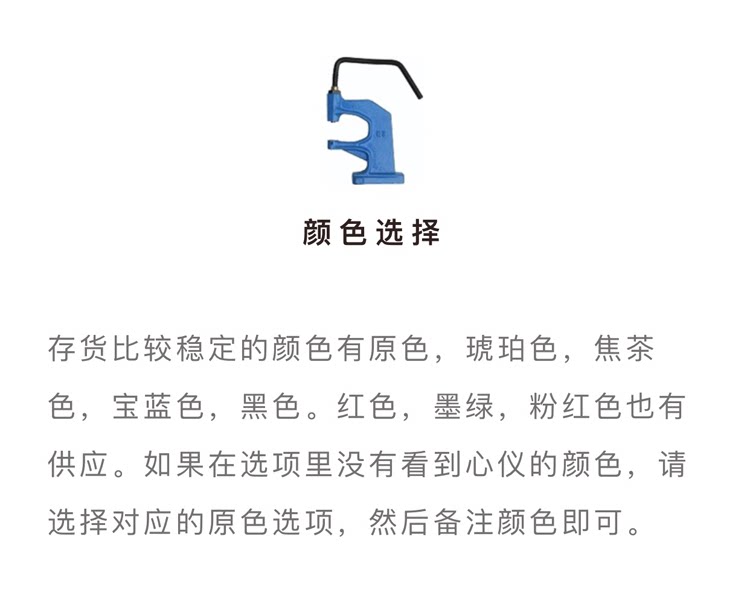 颜色选择

存货比较稳定的颜色有原色，琥珀色，焦茶色，宝蓝色，黑色。红色，墨绿，粉红色也有供应。如果在选项里没有看到心仪的颜色，请选择对应的原色选项，然后备注颜色即可。